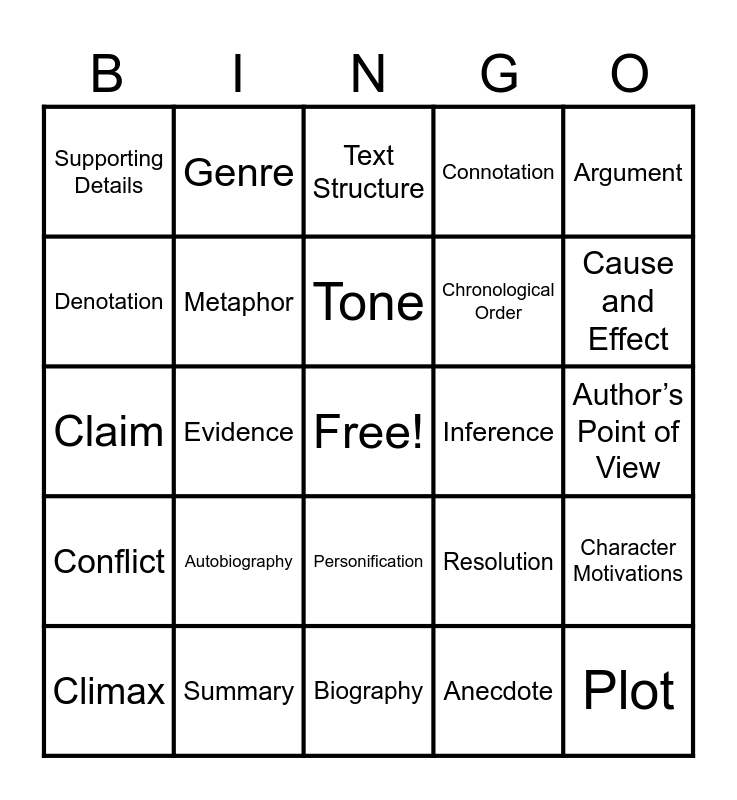 | B | I | N | G | O |
|---|---|---|---|---|
| Supporting Details | Genre | Text Structure | Connotation | Argument |
| Denotation | Metaphor | Tone | Chronological Order | Cause and Effect |
| Claim | Evidence | Free! | Inference | Author’s Point of View |
| Conflict | Autobiography | Personification | Resolution | Character Motivations |
| Climax | Summary | Biography | Anecdote | Plot |